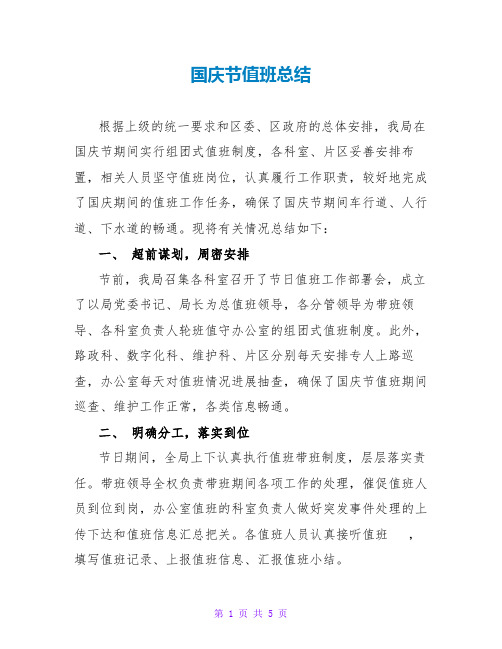 国庆节值班总结

根据上级的统一要求和区委、区政府的总体安排，我局在国庆节期间实行组团式值班制度，各科室、片区妥善安排布置，相关人员坚守值班岗位，认真履行工作职责，较好地完成了国庆期间的值班工作任务，确保了国庆节期间车行道、人行道、下水道的畅通。现将有关情况总结如下：

一、 超前谋划，周密安排

节前，我局召集各科室召开了节日值班工作部署会，成立了以局党委书记、局长为总值班领导，各分管领导为带班领导、各科室负责人轮班值守办公室的组团式值班制度。此外，路政科、数字化科、维护科、片区分别每天安排专人上路巡查，办公室每天对值班情况进展抽查，确保了国庆节值班期间巡查、维护工作正常，各类信息畅通。

二、 明确分工，落实到位

节日期间，全局上下认真执行值班带班制度，层层落实责任。带班领导全权负责带班期间各项工作的处理，催促值班人员到位到岗，办公室值班的科室负责人做好突发事件处理的上传下达和值班信息汇总把关。各值班人员认真接听值班 ，填写值班记录、上报值班信息、汇报值班小结。

第 1 页 共 5 页